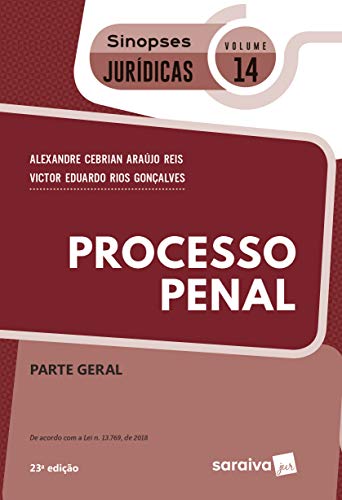 Sinopses
JURÍDICAS
VOLUME
14

ALEXANDRE CEBRIAN ARAÚJO REIS
VICTOR EDUARDO RIOS GONÇALVES

PROCESSO
PENAL

PARTE GERAL

De acordo com a Lei n. 13.769, de 2018

23ª edição

saraiva jur